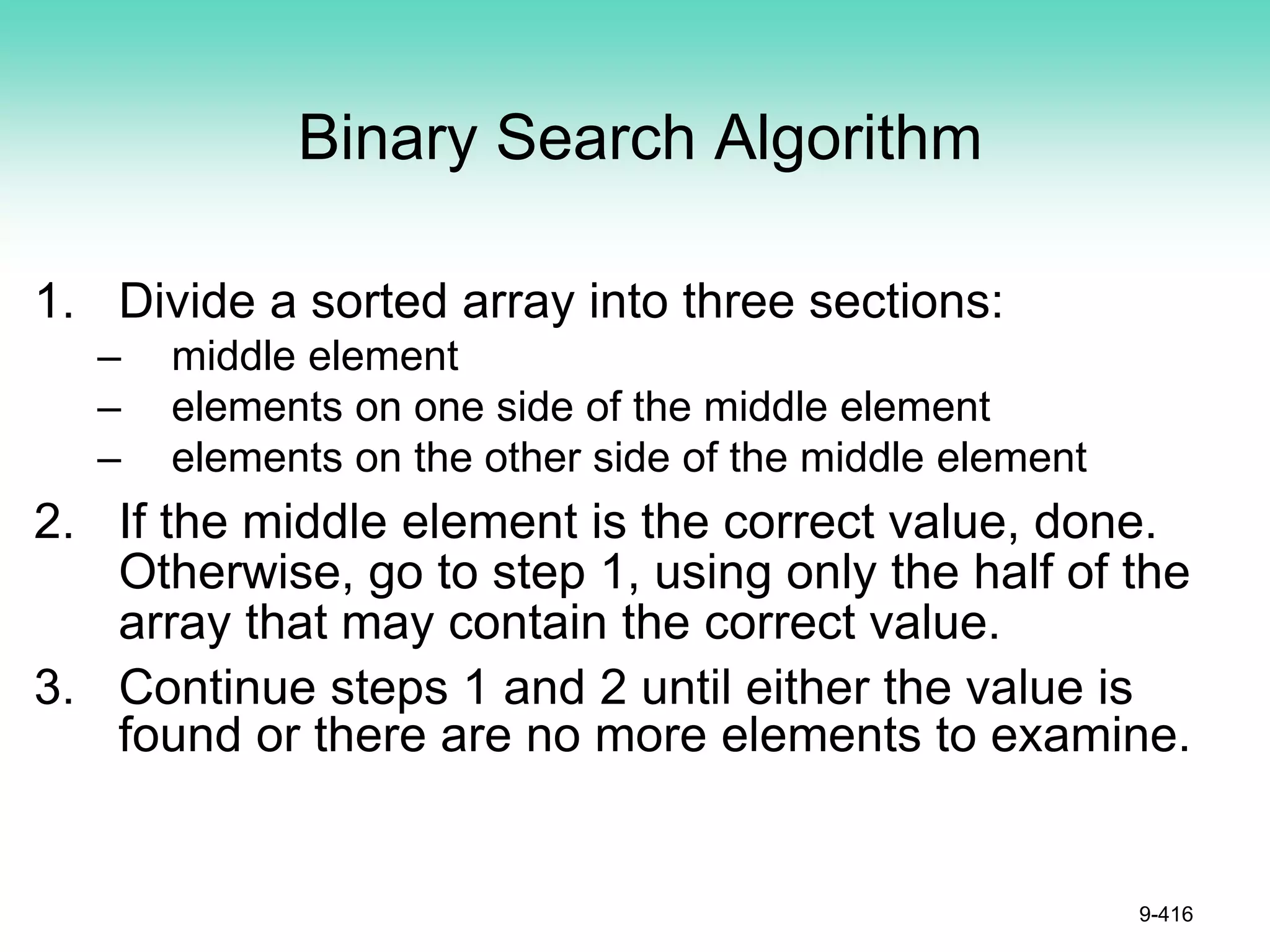 Binary Search Algorithm

1. Divide a sorted array into three sections:
– middle element
– elements on one side of the middle element
– elements on the other side of the middle element
2. If the middle element is the correct value, done. Otherwise, go to step 1, using only the half of the array that may contain the correct value.
3. Continue steps 1 and 2 until either the value is found or there are no more elements to examine.

9-416